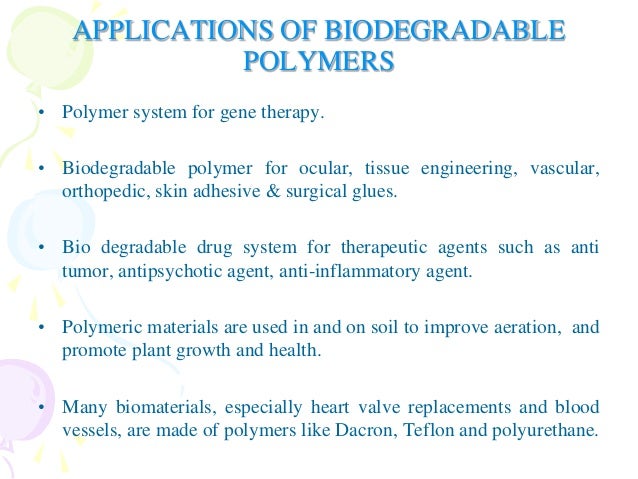 APPLICATIONS OF BIODEGRADABLE POLYMERS

• Polymer system for gene therapy.

• Biodegradable polymer for ocular, tissue engineering, vascular, orthopedic, skin adhesive & surgical glues.

• Bio degradable drug system for therapeutic agents such as anti tumor, antipsychotic agent, anti-inflammatory agent.

• Polymeric materials are used in and on soil to improve aeration, and promote plant growth and health.

• Many biomaterials, especially heart valve replacements and blood vessels, are made of polymers like Dacron, Teflon and polyurethane.